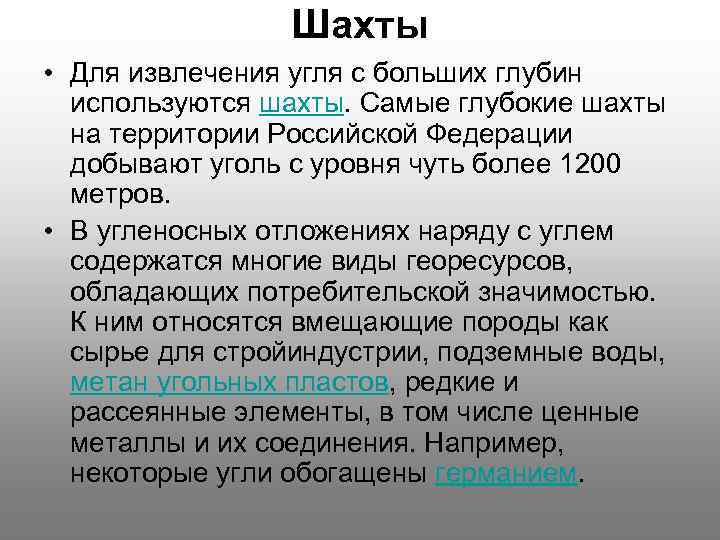 Шахты

• Для извлечения угля с больших глубин используются шахты. Самые глубокие шахты на территории Российской Федерации добывают уголь с уровня чуть более 1200 метров.

• В угленосных отложениях наряду с углем содержатся многие виды георесурсов, обладающих потребительской значимостью. К ним относятся вмещающие породы как сырье для стройиндустрии, подземные воды, метан угольных пластов, редкие и рассеянные элементы, в том числе ценные металлы и их соединения. Например, некоторые угли обогащены германием.